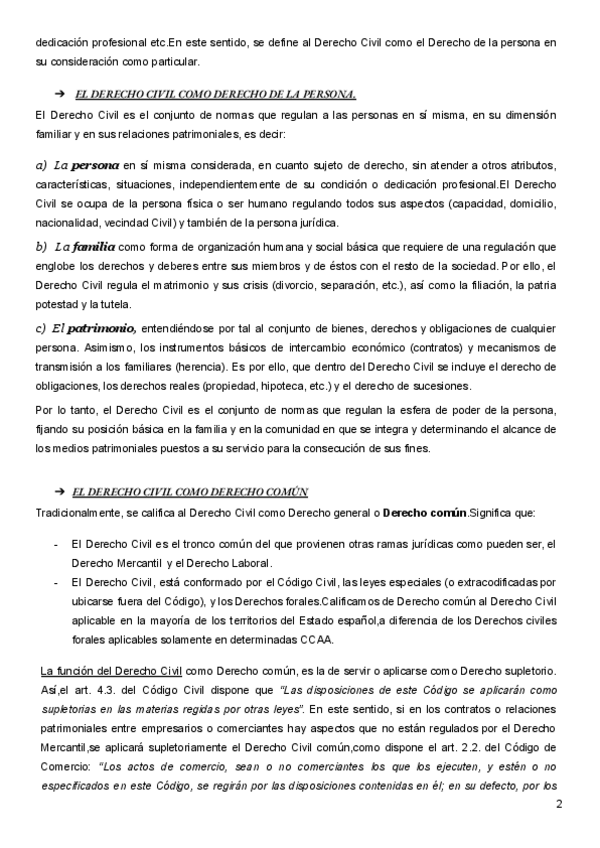 dedicación profesional etc.En este sentido, se define al Derecho Civil como el Derecho de la persona en su consideración como particular.

➔ EL DERECHO CIVIL COMO DERECHO DE LA PERSONA.

El Derecho Civil es el conjunto de normas que regulan a las personas en sí misma, en su dimensión familiar y en sus relaciones patrimoniales, es decir:

a) La persona en sí misma considerada, en cuanto sujeto de derecho, sin atender a otros atributos, características, situaciones, independientemente de su condición o dedicación profesional.El Derecho Civil se ocupa de la persona física o ser humano regulando todos sus aspectos (capacidad, domicilio, nacionalidad, vecindad Civil) y también de la persona jurídica.

b) La familia como forma de organización humana y social básica que requiere de una regulación que englobe los derechos y deberes entre sus miembros y de éstos con el resto de la sociedad. Por ello, el Derecho Civil regula el matrimonio y sus crisis (divorcio, separación, etc.), así como la filiación, la patria potestad y la tutela.

c) El patrimonio, entendiéndose por tal al conjunto de bienes, derechos y obligaciones de cualquier persona. Asimismo, los instrumentos básicos de intercambio económico (contratos) y mecanismos de transmisión a los familiares (herencia). Es por ello, que dentro del Derecho Civil se incluye el derecho de obligaciones, los derechos reales (propiedad, hipoteca, etc.) y el derecho de sucesiones.

Por lo tanto, el Derecho Civil es el conjunto de normas que regulan la esfera de poder de la persona, fijando su posición básica en la familia y en la comunidad en que se integra y determinando el alcance de los medios patrimoniales puestos a su servicio para la consecución de sus fines.

➔ EL DERECHO CIVIL COMO DERECHO COMÚN

Tradicionalmente, se califica al Derecho Civil como Derecho general o Derecho común.Significa que:

- El Derecho Civil es el tronco común del que provienen otras ramas jurídicas como pueden ser, el Derecho Mercantil y el Derecho Laboral.
- El Derecho Civil, está conformado por el Código Civil, las leyes especiales (o extracodificadas por ubicarse fuera del Código), y los Derechos forales.Calificamos de Derecho común al Derecho Civil aplicable en la mayoría de los territorios del Estado español,a diferencia de los Derechos civiles forales aplicables solamente en determinadas CCAA.

La función del Derecho Civil como Derecho común, es la de servir o aplicarse como Derecho supletorio. Así,el art. 4.3. del Código Civil dispone que "Las disposiciones de este Código se aplicarán como supletorias en las materias regidas por otras leyes". En este sentido, si en los contratos o relaciones patrimoniales entre empresarios o comerciantes hay aspectos que no están regulados por el Derecho Mercantil,se aplicará supletoriamente el Derecho Civil común,como dispone el art. 2.2. del Código de Comercio: "Los actos de comercio, sean o no comerciantes los que los ejecuten, y estén o no especificados en este Código, se regirán por las disposiciones contenidas en él; en su defecto, por los

2